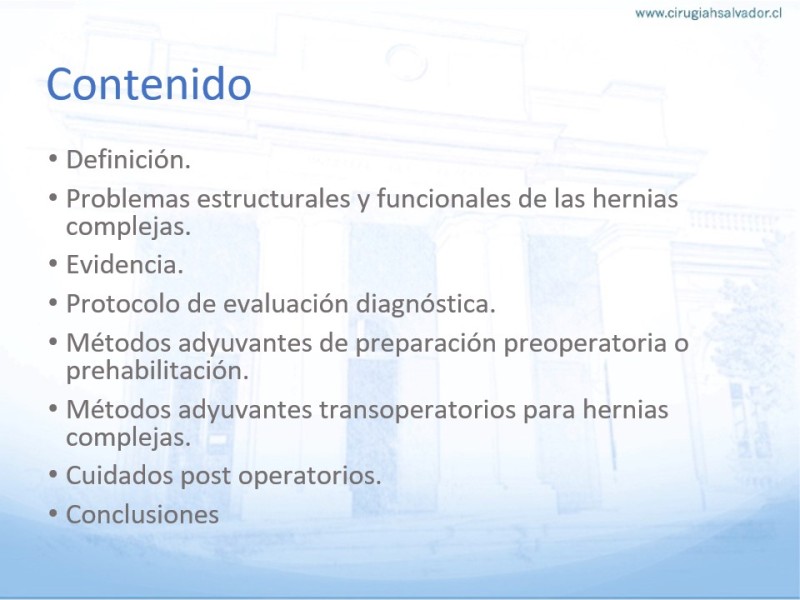 www.cirugiahsalvador.cl

Contenido

• Definición.
• Problemas estructurales y funcionales de las hernias complejas.
• Evidencia.
• Protocolo de evaluación diagnóstica.
• Métodos adyuvantes de preparación preoperatoria o prehabilitación.
• Métodos adyuvantes transoperatorios para hernias complejas.
• Cuidados post operatorios.
• Conclusiones